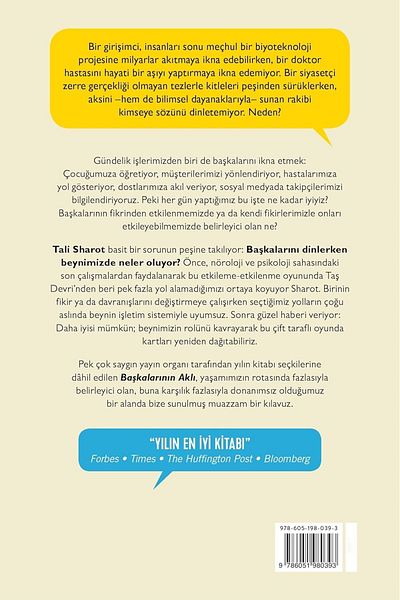 Bir girişimci, insanları sonu meçhul bir biyoteknoloji projesine milyarlar akıtmaya ikna edebilirken, bir doktor hastasını hayati bir aşıyı yaptırmaya ikna edemiyor. Bir siyasetçi zerre gerçekliği olmayan tezlerle kitleleri peşinden sürüklerken, aksini –hem de bilimsel dayanaklarıyla– sunan rakibi kimseye sözünü dinletemiyor. Neden?

Gündelik işlerimizden biri de başkalarını ikna etmek: Çocuğumuza öğretiyor, müşterilerimizi yönlendiriyor, hastalarımıza yol gösteriyor, dostlarımıza akıl veriyor, sosyal medyada takipçilerimizi bilgilendiriyoruz. Peki her gün yaptığımız bu işte ne kadar iyiyiz? Başkalarının fikrinden etkilenmemizde ya da kendi fikirlerimizle onları etkileyebilmemizde belirleyici olan ne?

Tali Sharot basit bir sorunun peşine takılıyor: Başkalarını dinlerken beynimizde neler oluyor? Önce, nöroloji ve psikoloji sahasındaki son çalışmalardan faydalanarak bu etkileme-etkilenme oyununda Taş Devri'nden beri pek fazla yol alamadığımızı ortaya koyuyor Sharot. Birinin fikir ya da davranışlarını değiştirmeye çalışırken seçtiğimiz yolların çoğu aslında beynin işletim sistemiyle uyumsuz. Sonra güzel haberi veriyor: Daha iyisi mümkün; beynimizin rolünü kavrayarak bu çift taraflı oyunda kartları yeniden dağıtabiliriz.

Pek çok saygın yayın organı tarafından yılın kitabı seçkilerine dâhil edilen Başkalarının Aklı, yaşamımızın rotasında fazlasıyla belirleyici olan, buna karşılık fazlasıyla donanımsız olduğumuz bir alanda bize sunulmuş muazzam bir kılavuz.

"YILIN EN İYİ KİTABI"
Forbes • Times • The Huffington Post • Bloomberg

978-605-198-039-3
9 786051 980393